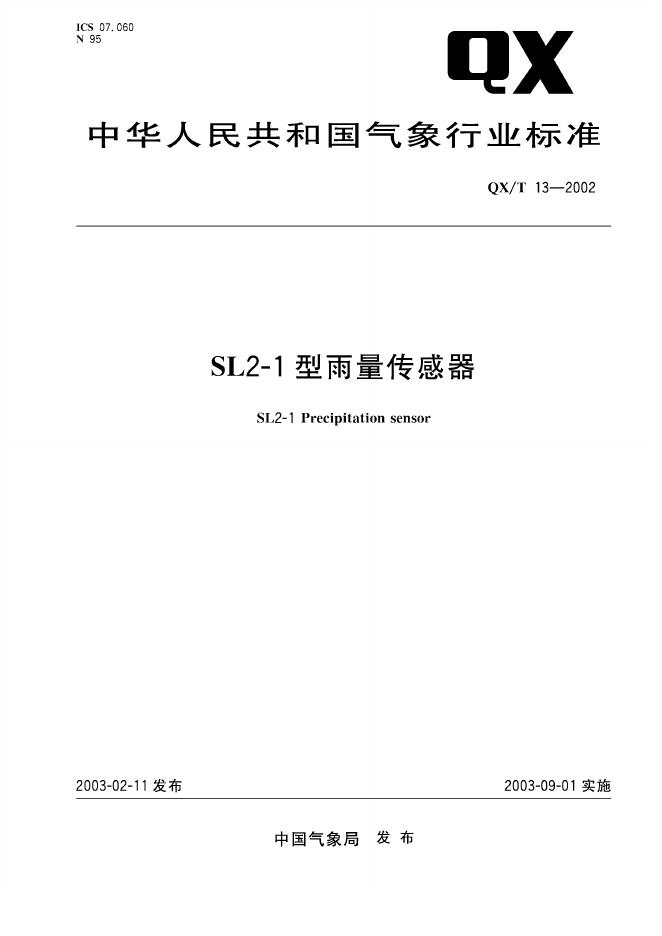 ICS 07.060
N 95

QX

中华人民共和国气象行业标准

QX/T 13—2002

SL2-1型雨量传感器

SL2-1 Precipitation sensor

2003-02-11发布 2003-09-01实施

中国气象局 发布